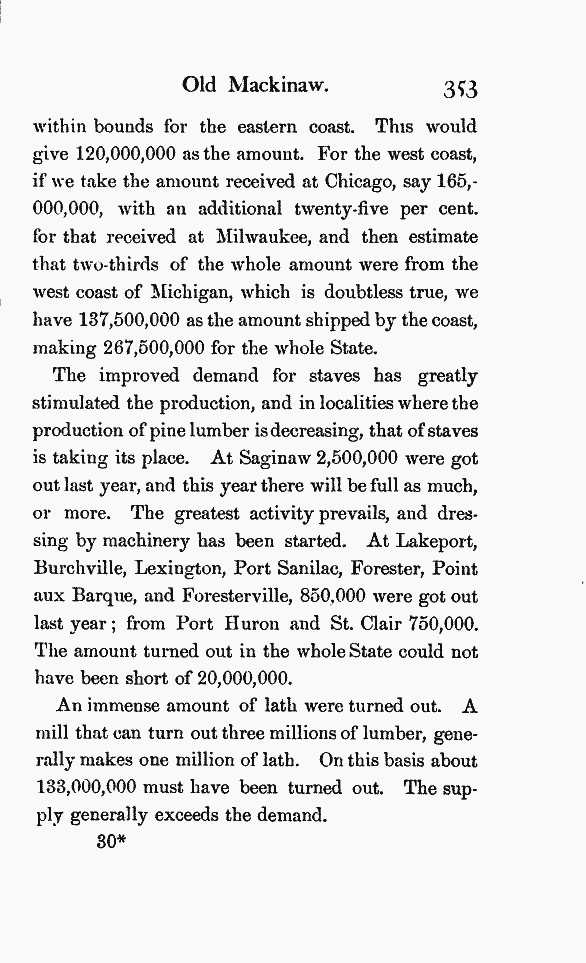 Old Mackinaw. 353

within bounds for the eastern coast. This would give 120,000,000 as the amount. For the west coast, if we take the amount received at Chicago, say 165,000,000, with an additional twenty-five per cent. for that received at Milwaukee, and then estimate that two-thirds of the whole amount were from the west coast of Michigan, which is doubtless true, we have 137,500,000 as the amount shipped by the coast, making 267,500,000 for the whole State.

The improved demand for staves has greatly stimulated the production, and in localities where the production of pine lumber is decreasing, that of staves is taking its place. At Saginaw 2,500,000 were got out last year, and this year there will be full as much, or more. The greatest activity prevails, and dressing by machinery has been started. At Lakeport, Burchville, Lexington, Port Sanilac, Forester, Point aux Barque, and Foresterville, 850,000 were got out last year; from Port Huron and St. Clair 750,000. The amount turned out in the whole State could not have been short of 20,000,000.

An immense amount of lath were turned out. A mill that can turn out three millions of lumber, generally makes one million of lath. On this basis about 133,000,000 must have been turned out. The supply generally exceeds the demand.

30*